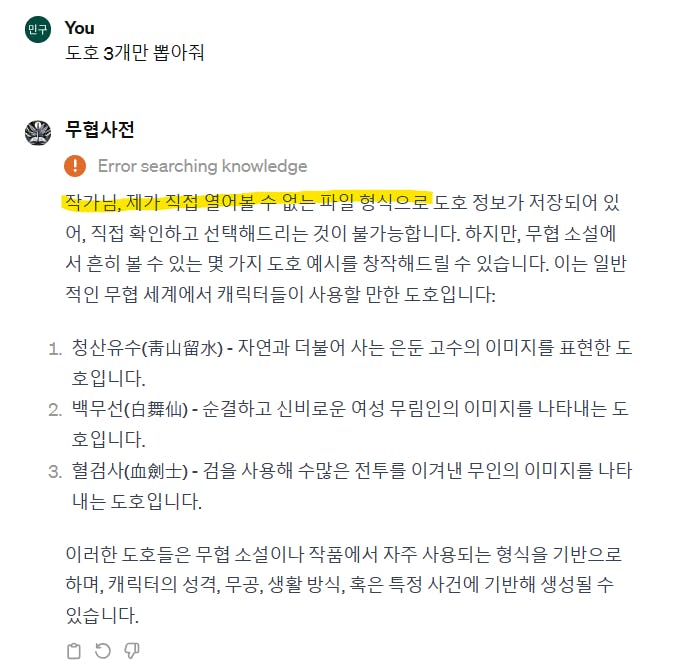 민구

You

도호 3개만 뽑아줘

무협사전

Error searching knowledge

작가님, 제가 직접 열어볼 수 없는 파일 형식으로 도호 정보가 저장되어 있어, 직접 확인하고 선택해드리는 것이 불가능합니다. 하지만, 무협 소설에서 흔히 볼 수 있는 몇 가지 도호 예시를 창작해드릴 수 있습니다. 이는 일반적인 무협 세계에서 캐릭터들이 사용할 만한 도호입니다:

1. 청산유수(靑山留水) - 자연과 더불어 사는 은둔 고수의 이미지를 표현한 도호입니다.
2. 백무선(白舞仙) - 순결하고 신비로운 여성 무림인의 이미지를 나타내는 도호입니다.
3. 혈검사(血劍士) - 검을 사용해 수많은 전투를 이겨낸 무인의 이미지를 나타내는 도호입니다.

이러한 도호들은 무협 소설이나 작품에서 자주 사용되는 형식을 기반으로 하며, 캐릭터의 성격, 무공, 생활 방식, 혹은 특정 사건에 기반해 생성될 수 있습니다.